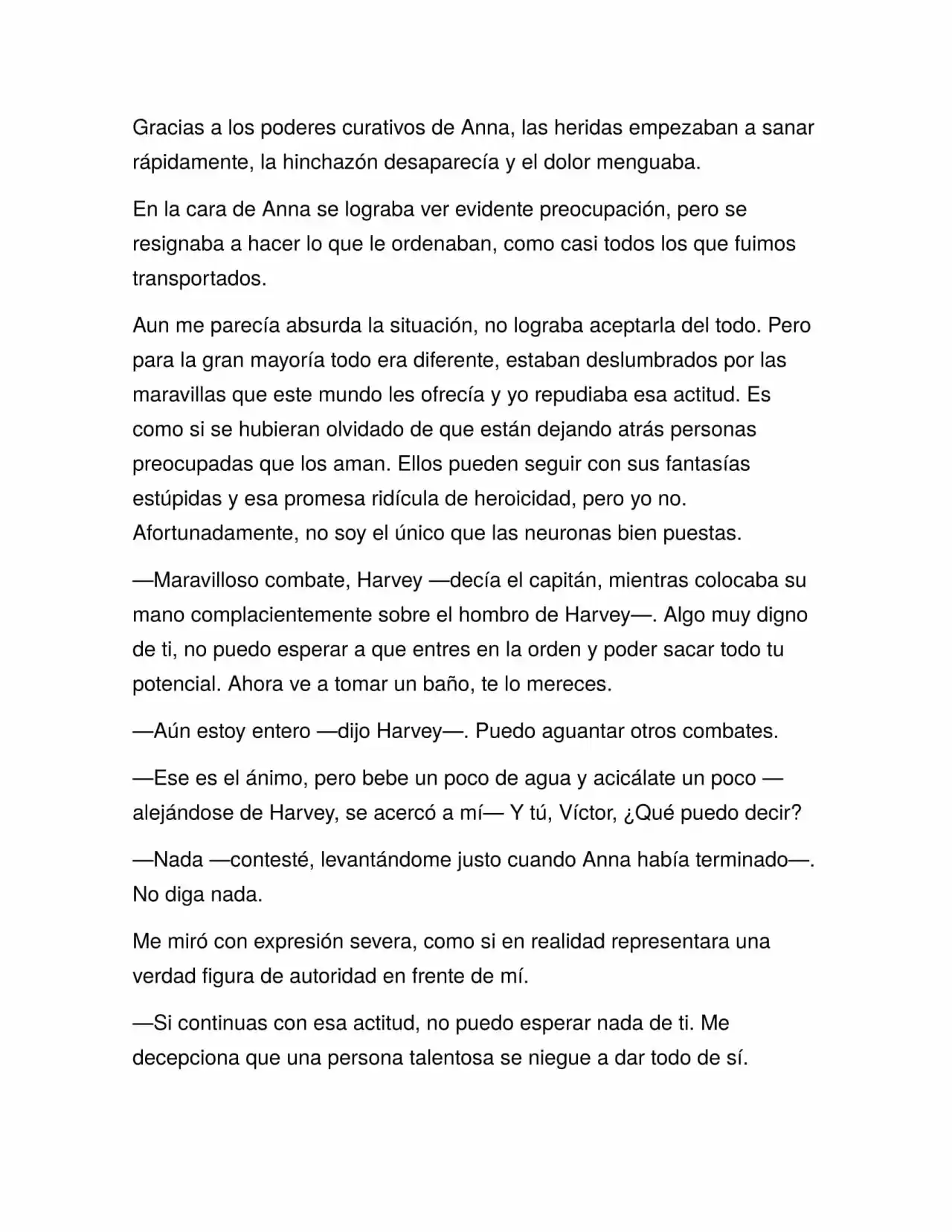 Gracias a los poderes curativos de Anna, las heridas empezaban a sanar rápidamente, la hinchazón desaparecía y el dolor menguaba.

En la cara de Anna se lograba ver evidente preocupación, pero se resignaba a hacer lo que le ordenaban, como casi todos los que fuimos transportados.

Aun me parecía absurda la situación, no lograba aceptarla del todo. Pero para la gran mayoría todo era diferente, estaban deslumbrados por las maravillas que este mundo les ofrecía y yo repudiaba esa actitud. Es como si se hubieran olvidado de que están dejando atrás personas preocupadas que los aman. Ellos pueden seguir con sus fantasías estúpidas y esa promesa ridícula de heroicidad, pero yo no. Afortunadamente, no soy el único que las neuronas bien puestas.

—Maravilloso combate, Harvey —decía el capitán, mientras colocaba su mano complacientemente sobre el hombro de Harvey—. Algo muy digno de ti, no puedo esperar a que entres en la orden y poder sacar todo tu potencial. Ahora ve a tomar un baño, te lo mereces.

—Aún estoy entero —dijo Harvey—. Puedo aguantar otros combates.

—Ese es el ánimo, pero bebe un poco de agua y acicálate un poco —alejándose de Harvey, se acercó a mí— Y tú, Víctor, ¿Qué puedo decir?

—Nada —contesté, levantándome justo cuando Anna había terminado—. No diga nada.

Me miró con expresión severa, como si en realidad representara una verdad figura de autoridad en frente de mí.

—Si continuas con esa actitud, no puedo esperar nada de ti. Me decepciona que una persona talentosa se niegue a dar todo de sí.